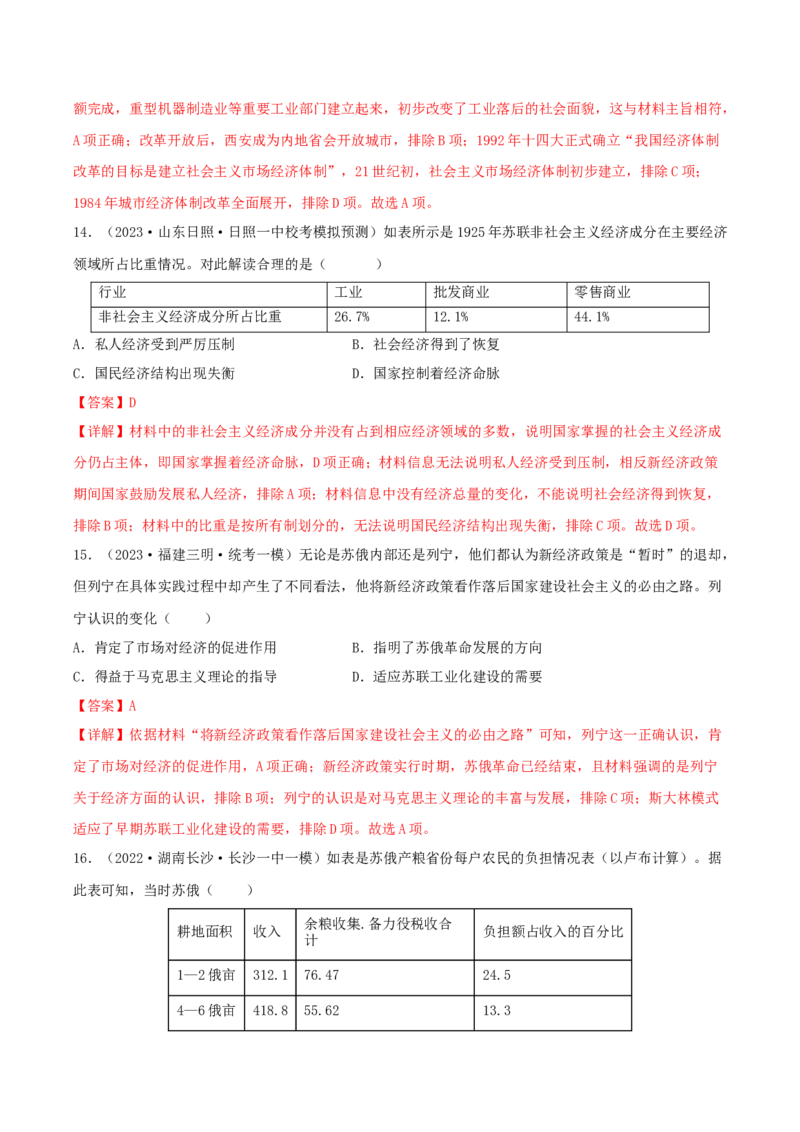 额完成，重型机器制造业等重要工业部门建立起来，初步改变了工业落后的社会面貌，这与材料主旨相符，A项正确；改革开放后，西安成为内地省会开放城市，排除B项；1992年十四大正式确立“我国经济体制改革的目标是建立社会主义市场经济体制”，21世纪初，社会主义市场经济体制初步建立，排除C项；1984年城市经济体制改革全面展开，排除D项。故选A项。

14．（2023·山东日照·日照一中校考模拟预测）如表所示是1925年苏联非社会主义经济成分在主要经济领域所占比重情况。对此解读合理的是（　　）

| 行业 | 工业 | 批发商业 | 零售商业 |
|---|---|---|---|
| 非社会主义经济成分所占比重 | 26.7% | 12.1% | 44.1% |

A．私人经济受到严厉压制　　B．社会经济得到了恢复
C．国民经济结构出现失衡　　D．国家控制着经济命脉

【答案】D

【详解】材料中的非社会主义经济成分并没有占到相应经济领域的多数，说明国家掌握的社会主义经济成分仍占主体，即国家掌握着经济命脉，D项正确；材料信息无法说明私人经济受到压制，相反新经济政策期间国家鼓励发展私人经济，排除A项；材料信息中没有经济总量的变化，不能说明社会经济得到恢复，排除B项；材料中的比重是按所有制划分的，无法说明国民经济结构出现失衡，排除C项。故选D项。

15．（2023·福建三明·统考一模）无论是苏俄内部还是列宁，他们都认为新经济政策是“暂时”的退却，但列宁在具体实践过程中却产生了不同看法，他将新经济政策看作落后国家建设社会主义的必由之路。列宁认识的变化（　　）

A．肯定了市场对经济的促进作用　　B．指明了苏俄革命发展的方向
C．得益于马克思主义理论的指导　　D．适应苏联工业化建设的需要

【答案】A

【详解】依据材料“将新经济政策看作落后国家建设社会主义的必由之路”可知，列宁这一正确认识，肯定了市场对经济的促进作用，A项正确；新经济政策实行时期，苏俄革命已经结束，且材料强调的是列宁关于经济方面的认识，排除B项；列宁的认识是对马克思主义理论的丰富与发展，排除C项；斯大林模式适应了早期苏联工业化建设的需要，排除D项。故选A项。

16．（2022·湖南长沙·长沙一中一模）如表是苏俄产粮省份每户农民的负担情况表（以卢布计算）。据此表可知，当时苏俄（　　）

| 耕地面积 | 收入 | 余粮收集.备力役税收合计 | 负担额占收入的百分比 |
|---|---|---|---|
| 1—2俄亩 | 312.1 | 76.47 | 24.5 |
| 4—6俄亩 | 418.8 | 55.62 | 13.3 |